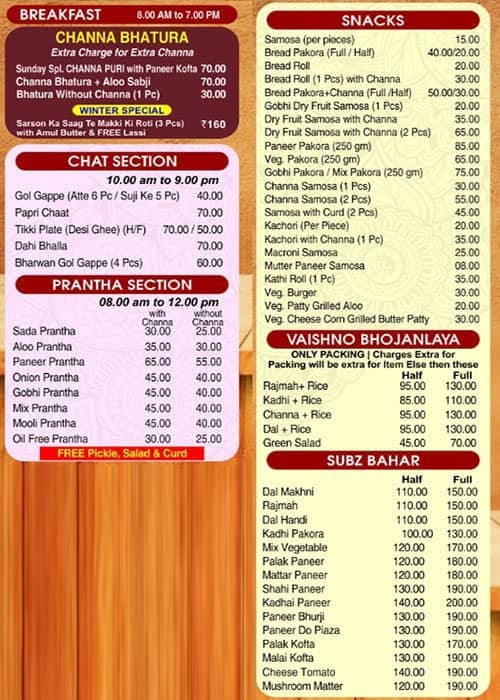 BREAKFAST 8.00 AM to 7.00 PM

CHANNA BHATURA
Extra Charge for Extra Channa

| | |
|---|---|
| Sunday Spl. CHANNA PURI with Paneer Kofta | 70.00 |
| Channa Bhatura + Aloo Sabji | 70.00 |
| Bhatura Without Channa (1 Pc) | 30.00 |

WINTER SPECIAL
Sarson Ka Saag Te Makki Ki Roti (3 Pcs) with Amul Butter & FREE Lassi ₹160

CHAT SECTION
10.00 am to 9.00 pm

| | |
|---|---|
| Gol Gappe (Atte 6 Pc / Suji Ke 5 Pc) | 40.00 |
| Papri Chaat | 70.00 |
| Tikki Plate (Desi Ghee) (H/F) | 70.00 / 50.00 |
| Dahi Bhalla | 70.00 |
| Bharwan Gol Gappe (4 Pcs) | 60.00 |

PRANTHA SECTION
08.00 am to 12.00 pm

| | with Channa | without Channa |
|---|---|---|
| Sada Prantha | 30.00 | 25.00 |
| Aloo Prantha | 35.00 | 30.00 |
| Paneer Prantha | 65.00 | 55.00 |
| Onion Prantha | 45.00 | 40.00 |
| Gobhi Prantha | 45.00 | 40.00 |
| Mix Prantha | 45.00 | 40.00 |
| Mooli Prantha | 45.00 | 40.00 |
| Oil Free Prantha | 30.00 | 25.00 |

FREE Pickle, Salad & Curd

SNACKS

| | |
|---|---|
| Samosa (per pieces) | 15.00 |
| Bread Pakora (Full / Half) | 40.00/20.00 |
| Bread Roll | 20.00 |
| Bread Roll (1 Pcs) with Channa | 30.00 |
| Bread Pakora+Channa (Full /Half) | 50.00/30.00 |
| Gobhi Dry Fruit Samosa (1 Pcs) | 20.00 |
| Dry Fruit Samosa with Channa | 35.00 |
| Dry Fruit Samosa with Channa (2 Pcs) | 65.00 |
| Paneer Pakora (250 gm) | 85.00 |
| Veg. Pakora (250 gm) | 65.00 |
| Gobhi Pakora / Mix Pakora (250 gm) | 75.00 |
| Channa Samosa (1 Pcs) | 30.00 |
| Channa Samosa (2 Pcs) | 55.00 |
| Samosa with Curd (2 Pcs) | 45.00 |
| Kachori (Per Piece) | 20.00 |
| Kachori with Channa (1 Pc) | 35.00 |
| Macroni Samosa | 25.00 |
| Mutter Paneer Samosa | 08.00 |
| Kathi Roll (1 Pc) | 35.00 |
| Veg. Burger | 30.00 |
| Veg. Patty Grilled Aloo | 20.00 |
| Veg. Cheese Corn Grilled Butter Patty | 30.00 |

VAISHNO BHOJANLAYA
ONLY PACKING | Charges Extra for Packing will be extra for Item Else then these

| | Half | Full |
|---|---|---|
| Rajmah+ Rice | 95.00 | 130.00 |
| Kadhi + Rice | 85.00 | 110.00 |
| Channa + Rice | 95.00 | 130.00 |
| Dal + Rice | 95.00 | 130.00 |
| Green Salad | 45.00 | 70.00 |

SUBZ BAHAR

| | Half | Full |
|---|---|---|
| Dal Makhni | 110.00 | 150.00 |
| Rajmah | 110.00 | 150.00 |
| Dal Handi | 110.00 | 150.00 |
| Kadhi Pakora | 100.00 | 130.00 |
| Mix Vegetable | 120.00 | 170.00 |
| Palak Paneer | 120.00 | 180.00 |
| Mattar Paneer | 120.00 | 180.00 |
| Shahi Paneer | 130.00 | 190.00 |
| Kadhai Paneer | 140.00 | 200.00 |
| Paneer Bhurji | 130.00 | 190.00 |
| Paneer Do Piaza | 130.00 | 190.00 |
| Palak Kofta | 130.00 | 170.00 |
| Malai Kofta | 130.00 | 190.00 |
| Cheese Tomato | 140.00 | 190.00 |
| Mushroom Matter | 120.00 | 190.00 |